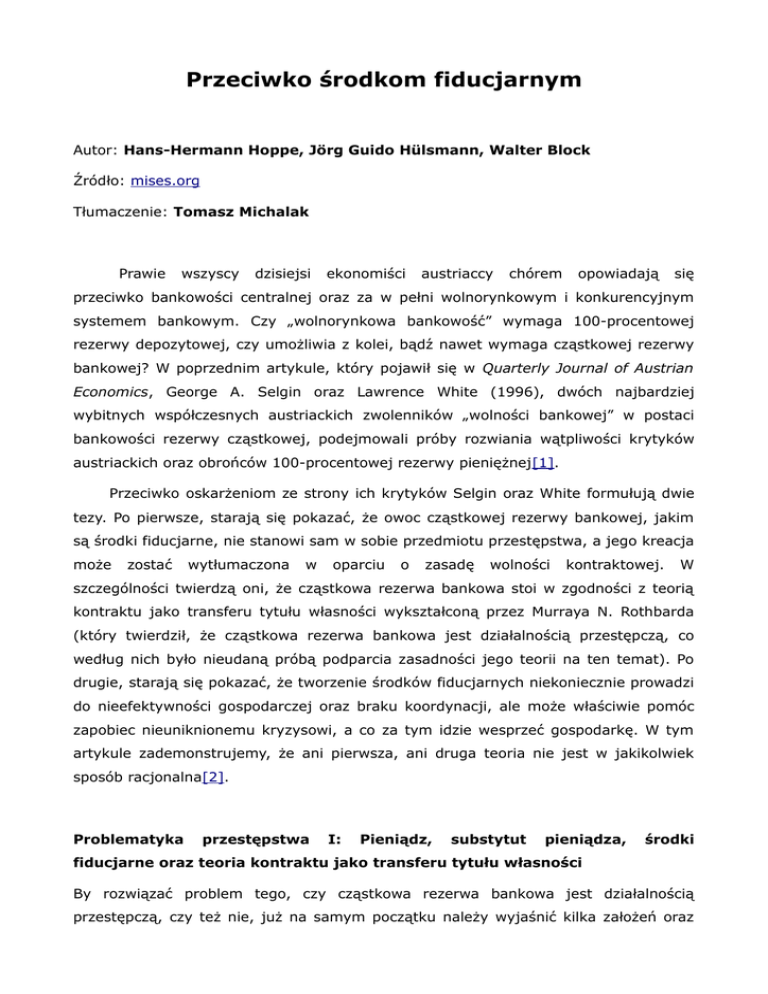 Przeciwko środkom fiducjarnym

Autor: Hans-Hermann Hoppe, Jörg Guido Hülsmann, Walter Block

Źródło: mises.org

Tłumaczenie: Tomasz Michalak

Prawie wszyscy dzisiejsi ekonomiści austriaccy chórem opowiadają się przeciwko bankowości centralnej oraz za w pełni wolnorynkowym i konkurencyjnym systemem bankowym. Czy „wolnorynkowa bankowość” wymaga 100-procentowej rezerwy depozytowej, czy umożliwia z kolei, bądź nawet wymaga cząstkowej rezerwy bankowej? W poprzednim artykule, który pojawił się w Quarterly Journal of Austrian Economics, George A. Selgin oraz Lawrence White (1996), dwóch najbardziej wybitnych współczesnych austriackich zwolenników „wolności bankowej” w postaci bankowości rezerwy cząstkowej, podejmowali próby rozwiania wątpliwości krytyków austriackich oraz obrońców 100-procentowej rezerwy pieniężnej[1].

Przeciwko oskarżeniom ze strony ich krytyków Selgin oraz White formułują dwie tezy. Po pierwsze, starają się pokazać, że owoc cząstkowej rezerwy bankowej, jakim są środki fiducjarne, nie stanowi sam w sobie przedmiotu przestępstwa, a jego kreacja może zostać wytłumaczona w oparciu o zasadę wolności kontraktowej. W szczególności twierdzą oni, że cząstkowa rezerwa bankowa stoi w zgodności z teorią kontraktu jako transferu tytułu własności wykształconą przez Murraya N. Rothbarda (który twierdził, że cząstkowa rezerwa bankowa jest działalnością przestępczą, co według nich było nieudaną próbą podparcia zasadności jego teorii na ten temat). Po drugie, starają się pokazać, że tworzenie środków fiducjarnych niekoniecznie prowadzi do nieefektywności gospodarczej oraz braku koordynacji, ale może właściwie pomóc zapobiec nieuniknionemu kryzysowi, a co za tym idzie wesprzeć gospodarkę. W tym artykule zademonstrujemy, że ani pierwsza, ani druga teoria nie jest w jakikolwiek sposób racjonalna[2].

Problematyka przestępstwa I: Pieniądz, substytut pieniądza, środki fiducjarne oraz teoria kontraktu jako transferu tytułu własności

By rozwiązać problem tego, czy cząstkowa rezerwa bankowa jest działalnością przestępczą, czy też nie, już na samym początku należy wyjaśnić kilka założeń oraz